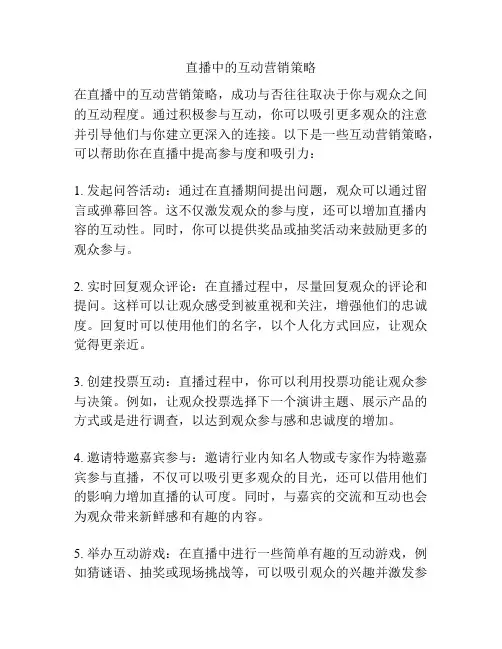 直播中的互动营销策略

在直播中的互动营销策略，成功与否往往取决于你与观众之间的互动程度。通过积极参与互动，你可以吸引更多观众的注意并引导他们与你建立更深入的连接。以下是一些互动营销策略，可以帮助你在直播中提高参与度和吸引力：

1. 发起问答活动：通过在直播期间提出问题，观众可以通过留言或弹幕回答。这不仅激发观众的参与度，还可以增加直播内容的互动性。同时，你可以提供奖品或抽奖活动来鼓励更多的观众参与。

2. 实时回复观众评论：在直播过程中，尽量回复观众的评论和提问。这样可以让观众感受到被重视和关注，增强他们的忠诚度。回复时可以使用他们的名字，以个人化方式回应，让观众觉得更亲近。

3. 创建投票互动：直播过程中，你可以利用投票功能让观众参与决策。例如，让观众投票选择下一个演讲主题、展示产品的方式或是进行调查，以达到观众参与感和忠诚度的增加。

4. 邀请特邀嘉宾参与：邀请行业内知名人物或专家作为特邀嘉宾参与直播，不仅可以吸引更多观众的目光，还可以借用他们的影响力增加直播的认可度。同时，与嘉宾的交流和互动也会为观众带来新鲜感和有趣的内容。

5. 举办互动游戏：在直播中进行一些简单有趣的互动游戏，例如猜谜语、抽奖或现场挑战等，可以吸引观众的兴趣并激发参